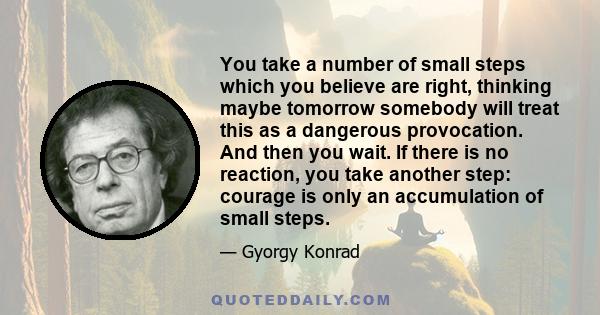 You take a number of small steps which you believe are right, thinking maybe tomorrow somebody will treat this as a dangerous provocation. And then you wait. If there is no reaction, you take another step: courage is only an accumulation of small steps.

— Gyorgy Konrad

QUOTEDDAILY.COM